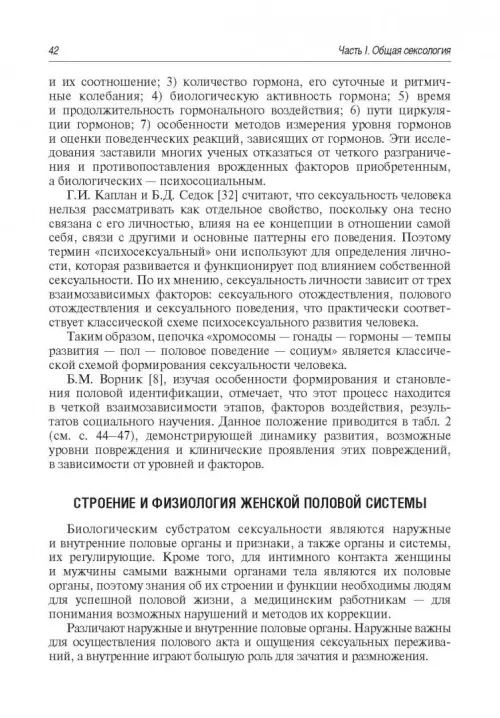 42

Часть I. Общая сексология

и их соотношение; 3) количество гормона, его суточные и ритмичные колебания; 4) биологическую активность гормона; 5) время и продолжительность гормонального воздействия; 6) пути циркуляции гормонов; 7) особенности методов измерения уровня гормонов и оценки поведенческих реакций, зависящих от гормонов. Эти исследования заставили многих ученых отказаться от четкого разграничения и противопоставления врожденных факторов приобретенным, а биологических — психосоциальным.

Г.И. Каплан и Б.Д. Седок [32] считают, что сексуальность человека нельзя рассматривать как отдельное свойство, поскольку она тесно связана с его личностью, влияя на ее концепции в отношении самой себя, связи с другими и основные паттерны его поведения. Поэтому термин «психосексуальный» они используют для определения личности, которая развивается и функционирует под влиянием собственной сексуальности. По их мнению, сексуальность личности зависит от трех взаимозависимых факторов: сексуального отождествления, полового отождествления и сексуального поведения, что практически соответствует классической схеме психосексуального развития человека.

Таким образом, цепочка «хромосомы — гонады — гормоны — темпы развития — пол — половое поведение — социум» является классической схемой формирования сексуальности человека.

Б.М. Ворник [8], изучая особенности формирования и становления половой идентификации, отмечает, что этот процесс находится в четкой взаимозависимости этапов, факторов воздействия, результатов социального научения. Данное положение приводится в табл. 2 (см. с. 44–47), демонстрирующей динамику развития, возможные уровни повреждения и клинические проявления этих повреждений, в зависимости от уровней и факторов.

СТРОЕНИЕ И ФИЗИОЛОГИЯ ЖЕНСКОЙ ПОЛОВОЙ СИСТЕМЫ

Биологическим субстратом сексуальности являются наружные и внутренние половые органы и признаки, а также органы и системы, их регулирующие. Кроме того, для интимного контакта женщины и мужчины самыми важными органами тела являются их половые органы, поэтому знания об их строении и функции необходимы людям для успешной половой жизни, а медицинским работникам — для понимания возможных нарушений и методов их коррекции.

Различают наружные и внутренние половые органы. Наружные важны для осуществления полового акта и ощущения сексуальных переживаний, а внутренние играют большую роль для зачатия и размножения.